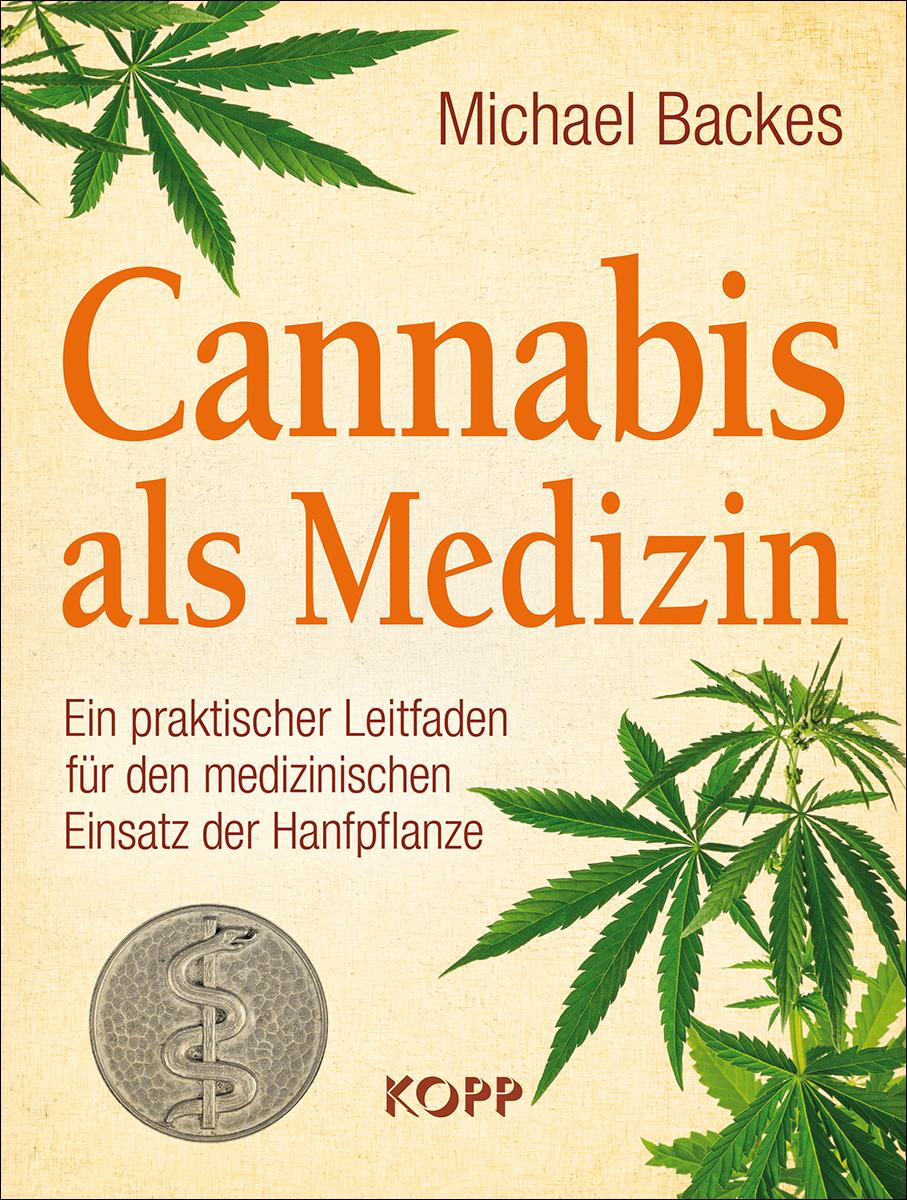 Michael Backes

Cannabis als Medizin

Ein praktischer Leitfaden für den medizinischen Einsatz der Hanfpflanze

KOPP